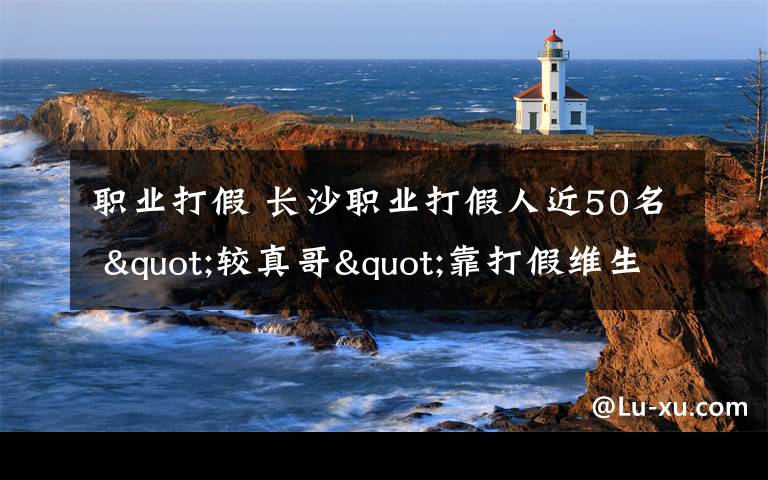 职业打假 长沙职业打假人近50名 &quot;较真哥&quot;靠打假维生

@Lu-xu.com